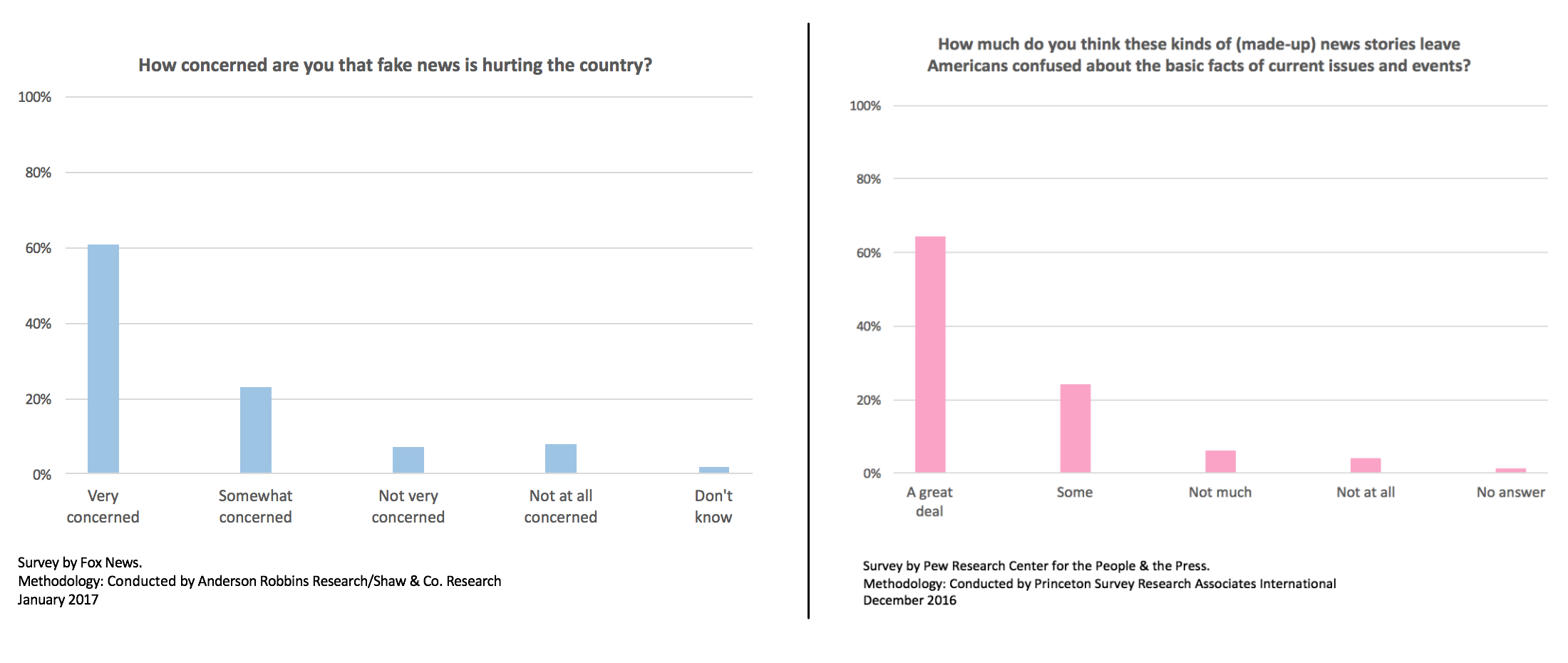 How concerned are you that fake news is hurting the country?

100%

80%

60%

40%

20%

0%

Very concerned

Somewhat concerned

Not very concerned

Not at all concerned

Don't know

Survey by Fox News.
Methodology: Conducted by Anderson Robbins Research/Shaw & Co. Research
January 2017

How much do you think these kinds of (made-up) news stories leave Americans confused about the basic facts of current issues and events?

100%

80%

60%

40%

20%

0%

A great deal

Some

Not much

Not at all

No answer

Survey by Pew Research Center for the People & the Press.
Methodology: Conducted by Princeton Survey Research Associates International
December 2016